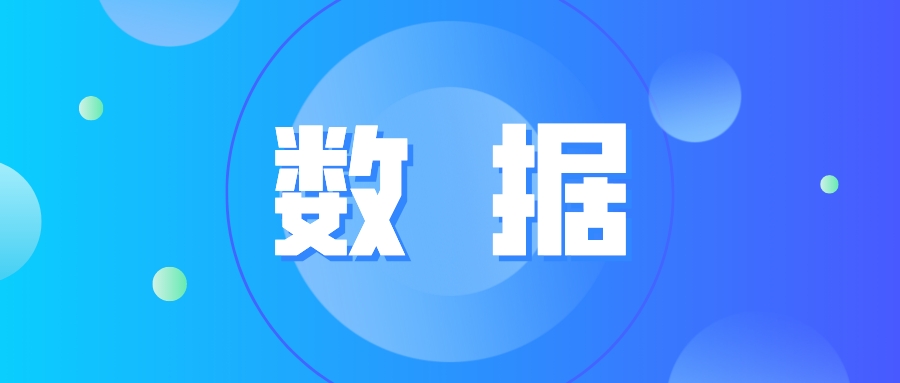 数 据